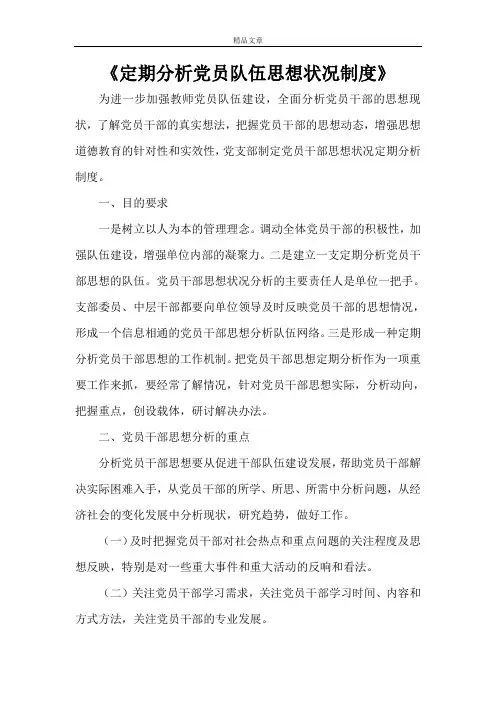 精品文章

《定期分析党员队伍思想状况制度》

为进一步加强教师党员队伍建设，全面分析党员干部的思想现状，了解党员干部的真实想法，把握党员干部的思想动态，增强思想道德教育的针对性和实效性，党支部制定党员干部思想状况定期分析制度。

一、目的要求

一是树立以人为本的管理理念。调动全体党员干部的积极性，加强队伍建设，增强单位内部的凝聚力。二是建立一支定期分析党员干部思想的队伍。党员干部思想状况分析的主要责任人是单位一把手。支部委员、中层干部都要向单位领导及时反映党员干部的思想情况，形成一个信息相通的党员干部思想分析队伍网络。三是形成一种定期分析党员干部思想的工作机制。把党员干部思想定期分析作为一项重要工作来抓，要经常了解情况，针对党员干部思想实际，分析动向，把握重点，创设载体，研讨解决办法。

二、党员干部思想分析的重点

分析党员干部思想要从促进干部队伍建设发展，帮助党员干部解决实际困难入手，从党员干部的所学、所思、所需中分析问题，从经济社会的变化发展中分析现状，研究趋势，做好工作。

（一）及时把握党员干部对社会热点和重点问题的关注程度及思想反映，特别是对一些重大事件和重大活动的反响和看法。

（二）关注党员干部学习需求，关注党员干部学习时间、内容和方式方法，关注党员干部的专业发展。